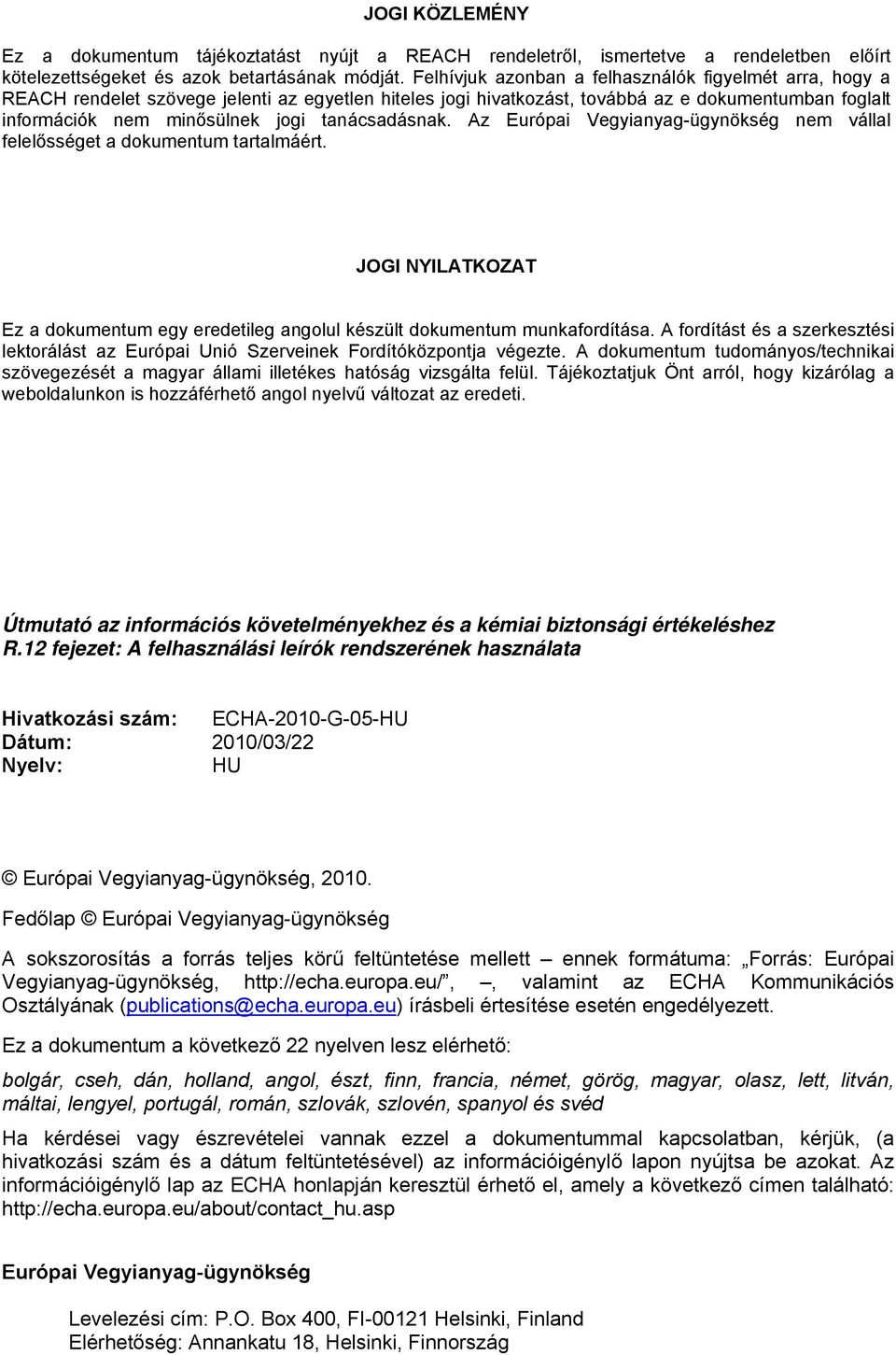 JOGI KÖZLEMÉNY

Ez a dokumentum tájékoztatást nyújt a REACH rendeletről, ismertetve a rendeletben előírt kötelezettségeket és azok betartásának módját. Felhívjuk azonban a felhasználók figyelmét arra, hogy a REACH rendelet szövege jelenti az egyetlen hiteles jogi hivatkozást, továbbá az e dokumentumban foglalt információk nem minősülnek jogi tanácsadásnak. Az Európai Vegyianyag-ügynökség nem vállal felelősséget a dokumentum tartalmáért.

JOGI NYILATKOZAT

Ez a dokumentum egy eredetileg angolul készült dokumentum munkafordítása. A fordítást és a szerkesztési lektorálást az Európai Unió Szerveinek Fordítóközpontja végezte. A dokumentum tudományos/technikai szövegezését a magyar állami illetékes hatóság vizsgálta felül. Tájékoztatjuk Önt arról, hogy kizárólag a weboldalunkon is hozzáférhető angol nyelvű változat az eredeti.

Útmutató az információs követelményekhez és a kémiai biztonsági értékeléshez
R.12 fejezet: A felhasználási leírók rendszerének használata

Hivatkozási szám: ECHA-2010-G-05-HU
Dátum: 2010/03/22
Nyelv: HU

© Európai Vegyianyag-ügynökség, 2010.

Fedőlap © Európai Vegyianyag-ügynökség

A sokszorosítás a forrás teljes körű feltüntetése mellett – ennek formátuma: „Forrás: Európai Vegyianyag-ügynökség, http://echa.europa.eu/”, –, valamint az ECHA Kommunikációs Osztályának (publications@echa.europa.eu) írásbeli értesítése esetén engedélyezett.

Ez a dokumentum a következő 22 nyelven lesz elérhető:

bolgár, cseh, dán, holland, angol, észt, finn, francia, német, görög, magyar, olasz, lett, litván, máltai, lengyel, portugál, román, szlovák, szlovén, spanyol és svéd

Ha kérdései vagy észrevételei vannak ezzel a dokumentummal kapcsolatban, kérjük, (a hivatkozási szám és a dátum feltüntetésével) az információigénylő lapon nyújtsa be azokat. Az információigénylő lap az ECHA honlapján keresztül érhető el, amely a következő címen található: http://echa.europa.eu/about/contact_hu.asp

Európai Vegyianyag-ügynökség

Levelezési cím: P.O. Box 400, FI-00121 Helsinki, Finland
Elérhetőség: Annankatu 18, Helsinki, Finnország